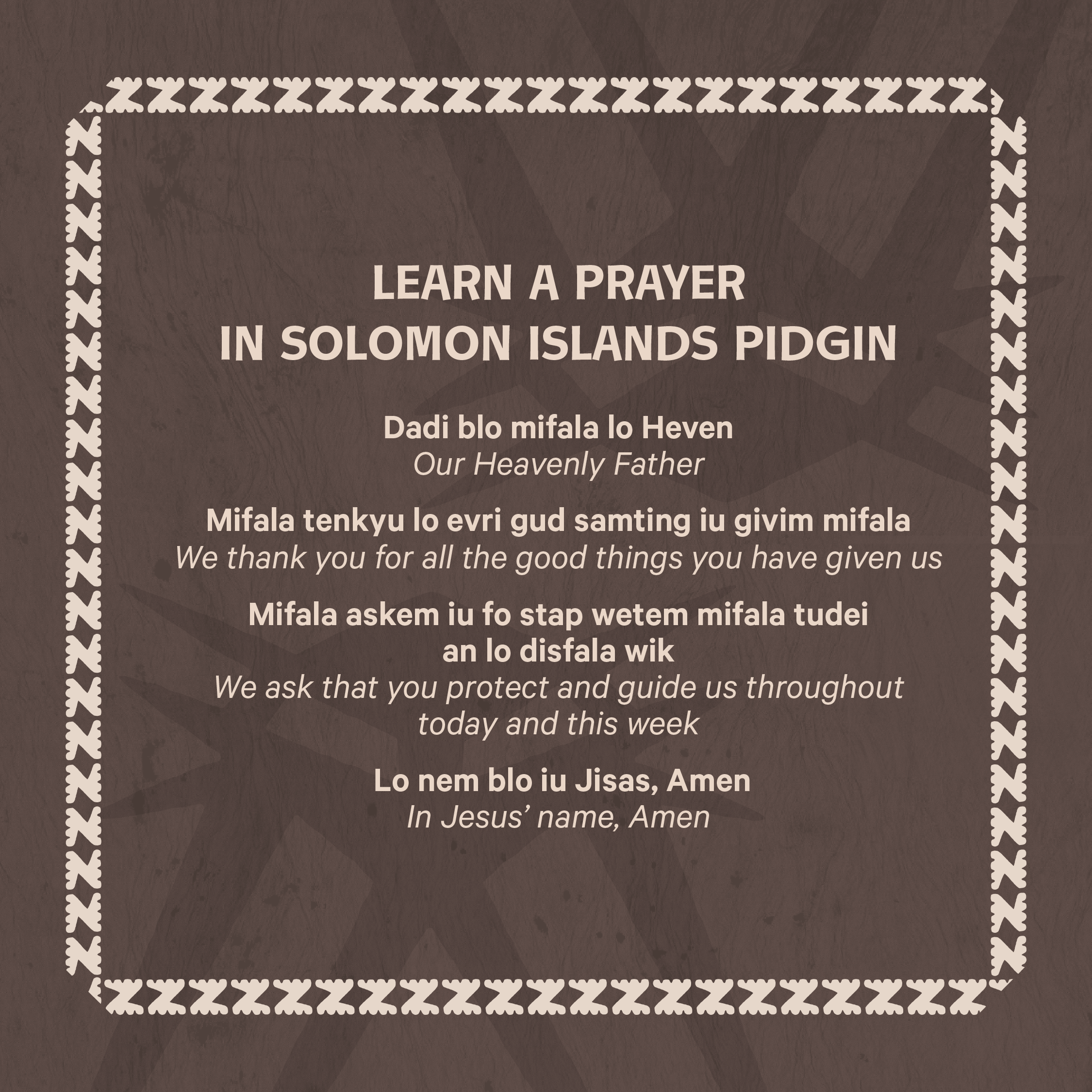 LEARN A PRAYER
IN SOLOMON ISLANDS PIDGIN

Dadi blo mifala lo Heven
Our Heavenly Father

Mifala tenkyu lo evri gud samting iu givim mifala
We thank you for all the good things you have given us

Mifala askem iu fo stap wetem mifala tudei an lo disfala wik
We ask that you protect and guide us throughout today and this week

Lo nem blo iu Jisas, Amen
In Jesus' name, Amen